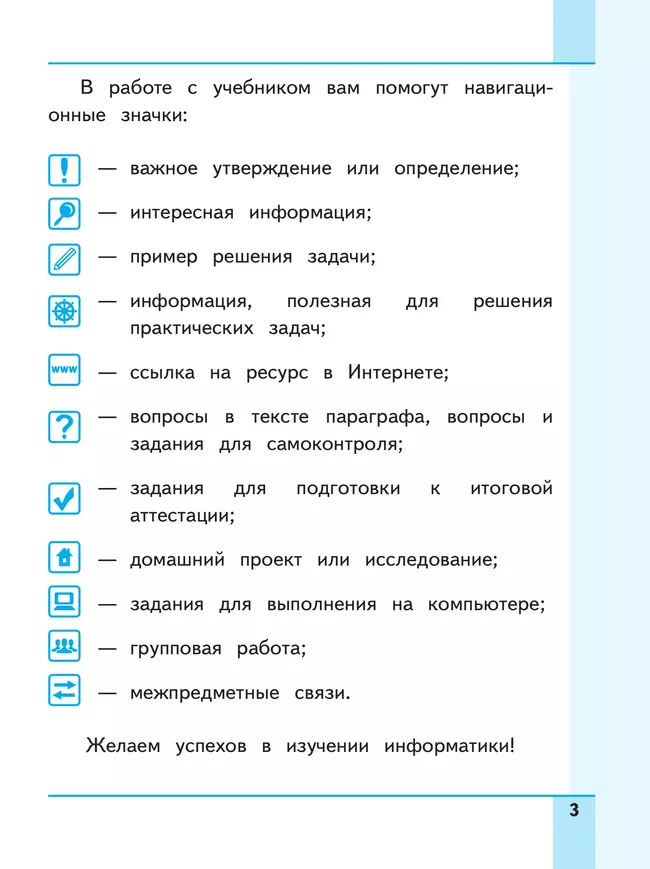 В работе с учебником вам помогут навигационные значки:

! — важное утверждение или определение;

— интересная информация;

— пример решения задачи;

— информация, полезная для решения практических задач;

www — ссылка на ресурс в Интернете;

? — вопросы в тексте параграфа, вопросы и задания для самоконтроля;

— задания для подготовки к итоговой аттестации;

— домашний проект или исследование;

— задания для выполнения на компьютере;

— групповая работа;

— межпредметные связи.

Желаем успехов в изучении информатики!

3